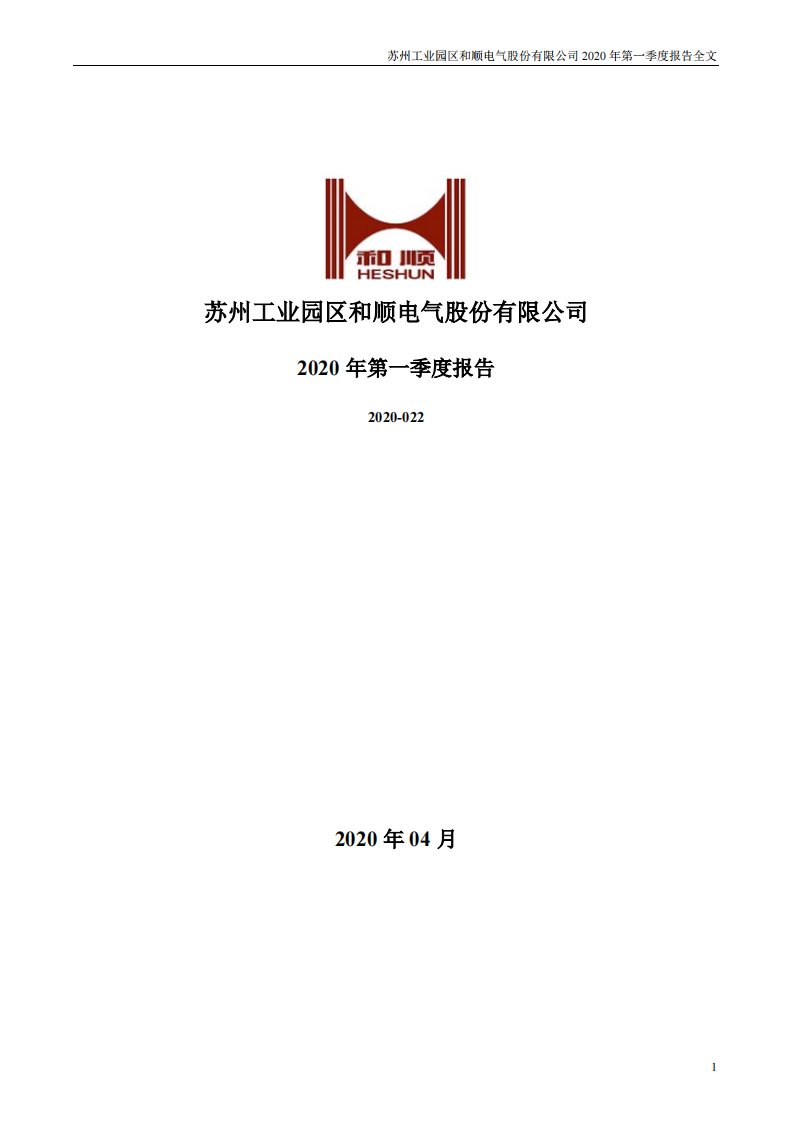 苏州工业园区和顺电气股份有限公司 2020 年第一季度报告全文

和顺
HESHUN

苏州工业园区和顺电气股份有限公司

2020 年第一季度报告

2020-022

2020 年 04 月

1